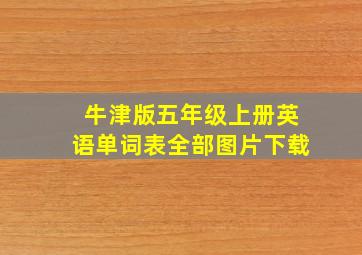 牛津版五年级上册英语单词表全部图片下载